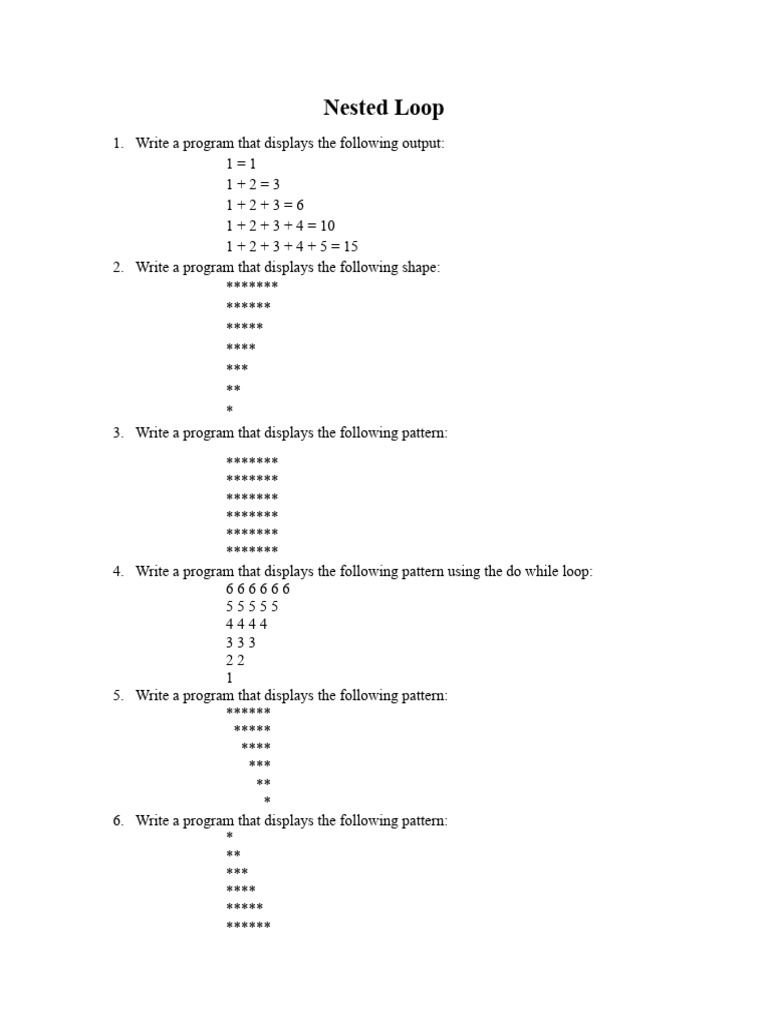 Nested Loop

1. Write a program that displays the following output:
1 = 1
1 + 2 = 3
1 + 2 + 3 = 6
1 + 2 + 3 + 4 = 10
1 + 2 + 3 + 4 + 5 = 15

2. Write a program that displays the following shape:
\*\*\*\*\*\*\*
\*\*\*\*\*\*
\*\*\*\*\*
\*\*\*\*
\*\*\*
\*\*
\*

3. Write a program that displays the following pattern:
\*\*\*\*\*\*\*
\*\*\*\*\*\*\*
\*\*\*\*\*\*\*
\*\*\*\*\*\*\*
\*\*\*\*\*\*\*
\*\*\*\*\*\*\*

4. Write a program that displays the following pattern using the do while loop:
6 6 6 6 6 6
5 5 5 5 5
4 4 4 4
3 3 3
2 2
1

5. Write a program that displays the following pattern:
\*\*\*\*\*\*
 \*\*\*\*\*
  \*\*\*\*
   \*\*\*
    \*\*
     \*

6. Write a program that displays the following pattern:
\*
\*\*
\*\*\*
\*\*\*\*
\*\*\*\*\*
\*\*\*\*\*\*